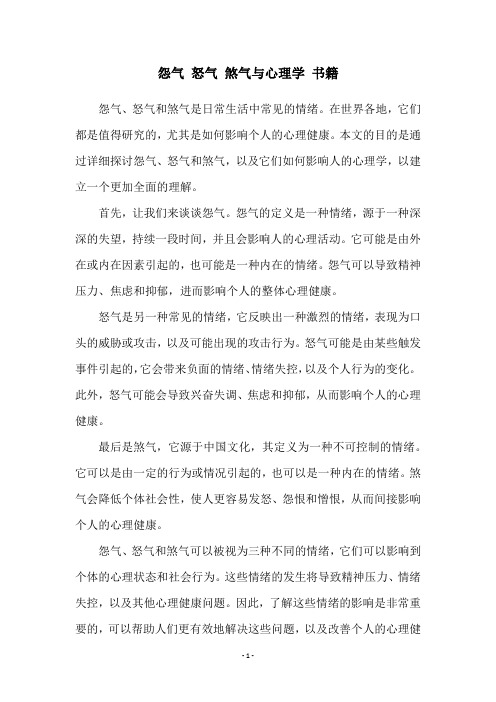 怨气 怒气 煞气与心理学 书籍

怨气、怒气和煞气是日常生活中常见的情绪。在世界各地，它们都是值得研究的，尤其是如何影响个人的心理健康。本文的目的是通过详细探讨怨气、怒气和煞气，以及它们如何影响人的心理学，以建立一个更加全面的理解。

首先，让我们来谈谈怨气。怨气的定义是一种情绪，源于一种深深的失望，持续一段时间，并且会影响人的心理活动。它可能是由外在或内在因素引起的，也可能是一种内在的情绪。怨气可以导致精神压力、焦虑和抑郁，进而影响个人的整体心理健康。

怒气是另一种常见的情绪，它反映出一种激烈的情绪，表现为口头的威胁或攻击，以及可能出现的攻击行为。怒气可能是由某些触发事件引起的，它会带来负面的情绪、情绪失控，以及个人行为的变化。此外，怒气可能会导致兴奋失调、焦虑和抑郁，从而影响个人的心理健康。

最后是煞气，它源于中国文化，其定义为一种不可控制的情绪。它可以是由一定的行为或情况引起的，也可以是一种内在的情绪。煞气会降低个体社会性，使人更容易发怒、怨恨和憎恨，从而间接影响个人的心理健康。

怨气、怒气和煞气可以被视为三种不同的情绪，它们可以影响到个体的心理状态和社会行为。这些情绪的发生将导致精神压力、情绪失控，以及其他心理健康问题。因此，了解这些情绪的影响是非常重要的，可以帮助人们更有效地解决这些问题，以及改善个人的心理健

- 1 -